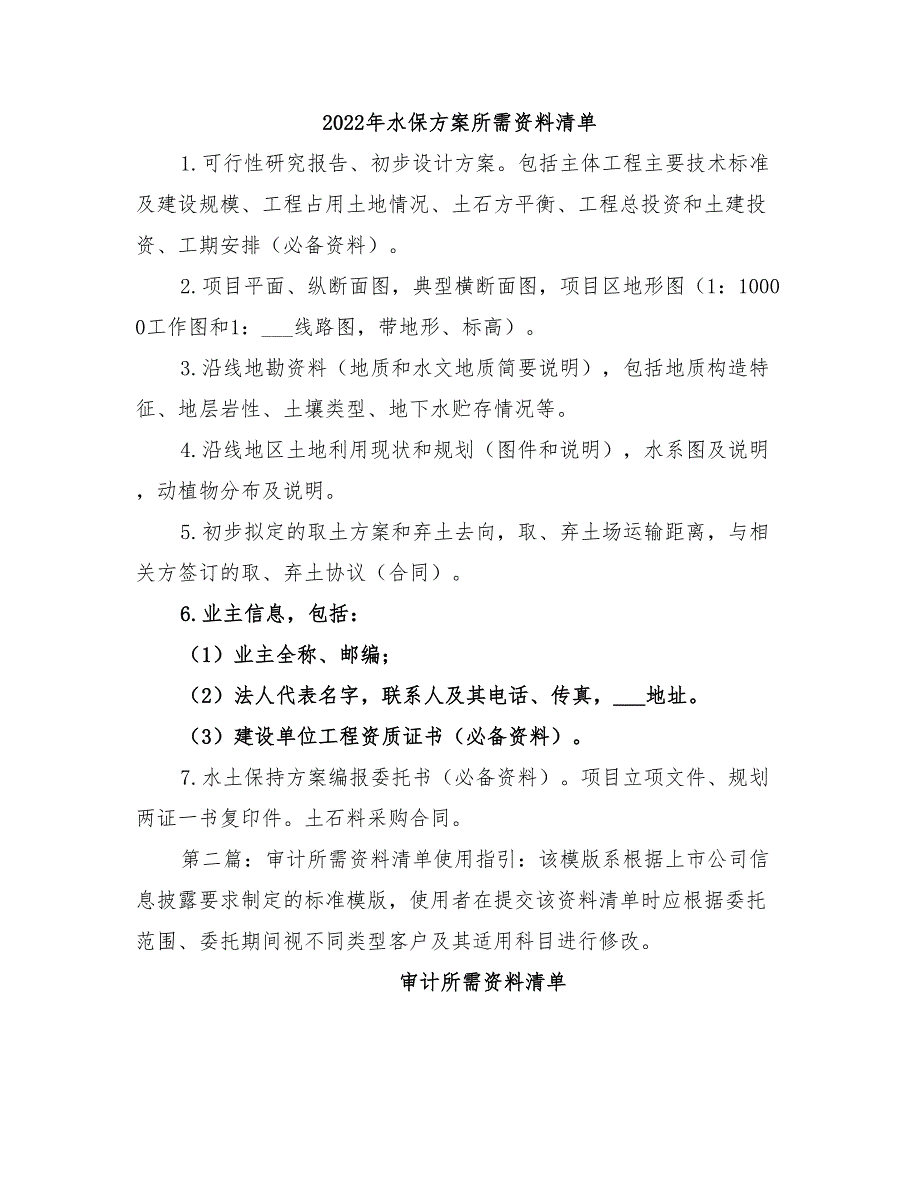 2022年水保方案所需资料清单

1.可行性研究报告、初步设计方案。包括主体工程主要技术标准及建设规模、工程占用土地情况、土石方平衡、工程总投资和土建投资、工期安排（必备资料）。

2.项目平面、纵断面图，典型横断面图，项目区地形图（1：10000工作图和1：___线路图，带地形、标高）。

3.沿线地勘资料（地质和水文地质简要说明），包括地质构造特征、地层岩性、土壤类型、地下水贮存情况等。

4.沿线地区土地利用现状和规划（图件和说明），水系图及说明，动植物分布及说明。

5.初步拟定的取土方案和弃土去向，取、弃土场运输距离，与相关方签订的取、弃土协议（合同）。

6.业主信息，包括：

（1）业主全称、邮编；

（2）法人代表名字，联系人及其电话、传真，___地址。

（3）建设单位工程资质证书（必备资料）。

7.水土保持方案编报委托书（必备资料）。项目立项文件、规划两证一书复印件。土石料采购合同。

第二篇：审计所需资料清单使用指引：该模版系根据上市公司信息披露要求制定的标准模版，使用者在提交该资料清单时应根据委托范围、委托期间视不同类型客户及其适用科目进行修改。

审计所需资料清单